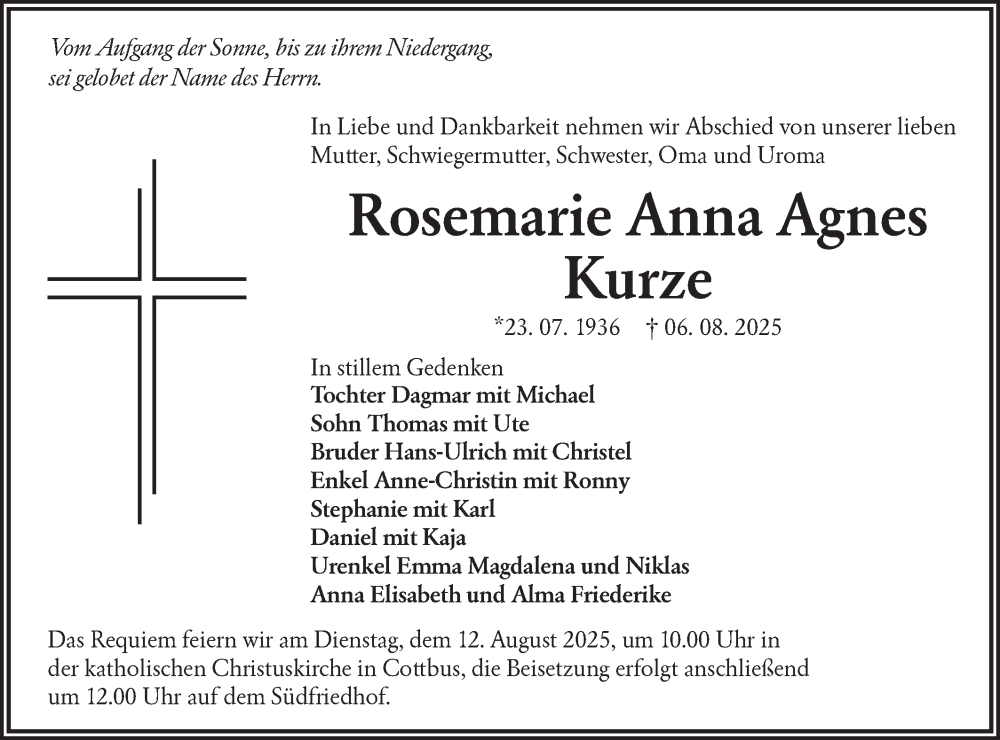 Vom Aufgang der Sonne, bis zu ihrem Niedergang, sei gelobet der Name des Herrn.

In Liebe und Dankbarkeit nehmen wir Abschied von unserer lieben Mutter, Schwiegermutter, Schwester, Oma und Uroma

Rosemarie Anna Agnes Kurze

*23. 07. 1936 † 06. 08. 2025

In stillem Gedenken
Tochter Dagmar mit Michael
Sohn Thomas mit Ute
Bruder Hans-Ulrich mit Christel
Enkel Anne-Christin mit Ronny
Stephanie mit Karl
Daniel mit Kaja
Urenkel Emma Magdalena und Niklas
Anna Elisabeth und Alma Friederike

Das Requiem feiern wir am Dienstag, dem 12. August 2025, um 10.00 Uhr in der katholischen Christuskirche in Cottbus, die Beisetzung erfolgt anschließend um 12.00 Uhr auf dem Südfriedhof.